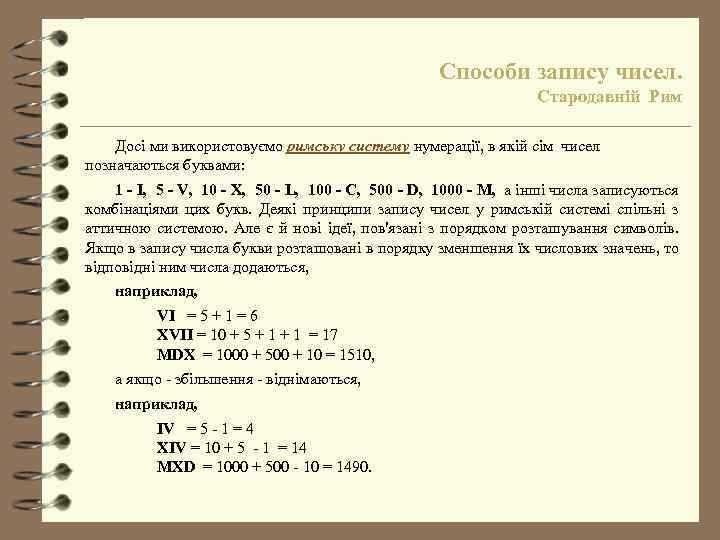 Способи запису чисел.
Стародавній Рим

Досі ми використовуємо римську систему нумерації, в якій сім чисел позначаються буквами:

1 - I, 5 - V, 10 - X, 50 - L, 100 - C, 500 - D, 1000 - M, а інші числа записуються комбінаціями цих букв. Деякі принципи запису чисел у римській системі спільні з аттичною системою. Але є й нові ідеї, пов'язані з порядком розташування символів. Якщо в запису числа букви розташовані в порядку зменшення їх числових значень, то відповідні ним числа додаються,

наприклад,

VI = 5 + 1 = 6
XVII = 10 + 5 + 1 + 1 = 17
MDX = 1000 + 500 + 10 = 1510,

а якщо - збільшення - віднімаються,

наприклад,

IV = 5 - 1 = 4
XIV = 10 + 5 - 1 = 14
MXD = 1000 + 500 - 10 = 1490.